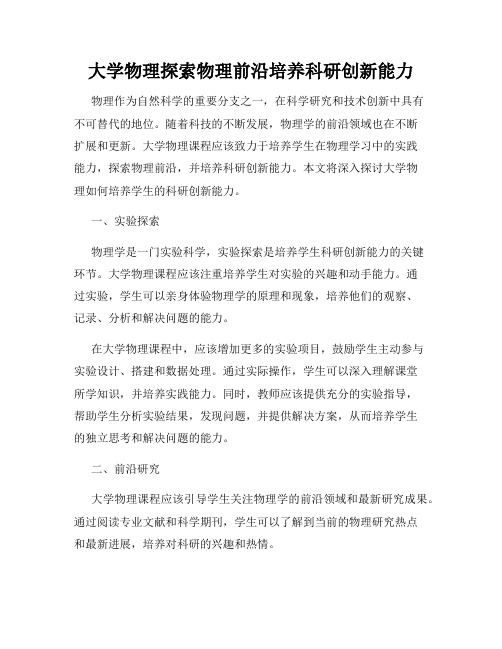 大学物理探索物理前沿培养科研创新能力

物理作为自然科学的重要分支之一，在科学研究和技术创新中具有不可替代的地位。随着科技的不断发展，物理学的前沿领域也在不断扩展和更新。大学物理课程应该致力于培养学生在物理学习中的实践能力，探索物理前沿，并培养科研创新能力。本文将深入探讨大学物理如何培养学生的科研创新能力。

一、实验探索

物理学是一门实验科学，实验探索是培养学生科研创新能力的关键环节。大学物理课程应该注重培养学生对实验的兴趣和动手能力。通过实验，学生可以亲身体验物理学的原理和现象，培养他们的观察、记录、分析和解决问题的能力。

在大学物理课程中，应该增加更多的实验项目，鼓励学生主动参与实验设计、搭建和数据处理。通过实际操作，学生可以深入理解课堂所学知识，并培养实践能力。同时，教师应该提供充分的实验指导，帮助学生分析实验结果，发现问题，并提供解决方案，从而培养学生的独立思考和解决问题的能力。

二、前沿研究

大学物理课程应该引导学生关注物理学的前沿领域和最新研究成果。通过阅读专业文献和科学期刊，学生可以了解到当前的物理研究热点和最新进展，培养对科研的兴趣和热情。